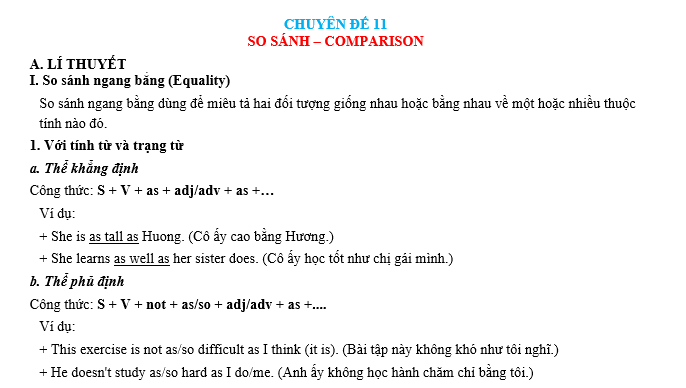 CHUYÊN ĐỀ 11
SO SÁNH – COMPARISON

A. LÍ THUYẾT
I. So sánh ngang bằng (Equality)

So sánh ngang bằng dùng để miêu tả hai đối tượng giống nhau hoặc bằng nhau về một hoặc nhiều thuộc tính nào đó.

1. Với tính từ và trạng từ

a. Thể khẳng định

Công thức: S + V + as + adj/adv + as +…

Ví dụ:

+ She is as tall as Huong. (Cô ấy cao bằng Hương.)

+ She learns as well as her sister does. (Cô ấy học tốt như chị gái mình.)

b. Thể phủ định

Công thức: S + V + not + as/so + adj/adv + as +....

Ví dụ:

+ This exercise is not as/so difficult as I think (it is). (Bài tập này không khó như tôi nghĩ.)

+ He doesn't study as/so hard as I do/me. (Anh ấy không học hành chăm chỉ bằng tôi.)